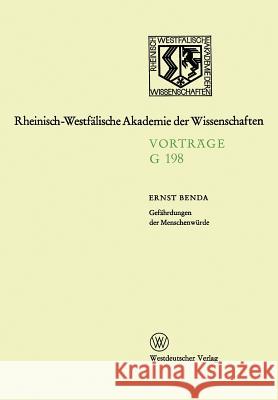 RHEINISCH-WESTFÄLISCHE AKADEMIE DER WISSENSCHAFTEN

Rheinisch-Westfälische Akademie der Wissenschaften

VORTRÄGE
G 198

ERNST BENDA

Gefährdungen
der Menschenwürde

W

Westdeutscher Verlag

Kraina Książek